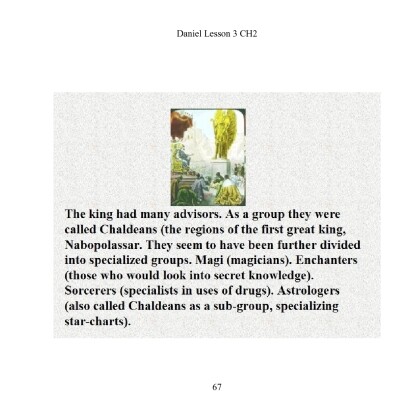 Daniel Lesson 3 CH2

The king had many advisors. As a group they were called Chaldeans (the regions of the first great king, Nabopolassar. They seem to have been further divided into specialized groups. Magi (magicians). Enchanters (those who would look into secret knowledge). Sorcerers (specialists in uses of drugs). Astrologers (also called Chaldeans as a sub-group, specializing star-charts).

67